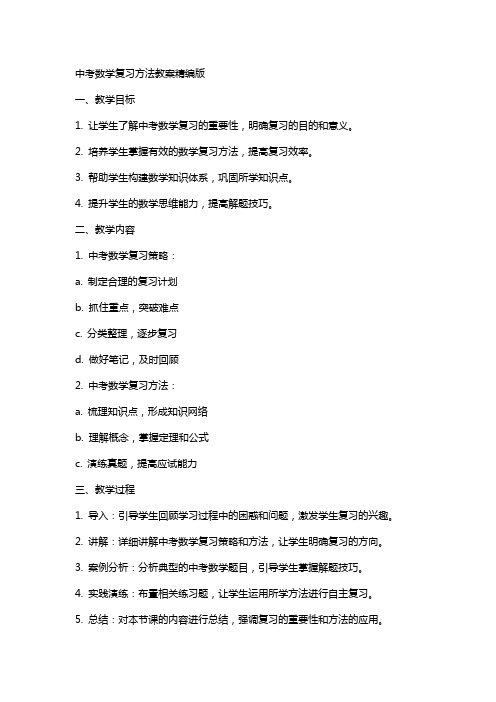 中考数学复习方法教案精编版

一、教学目标

1. 让学生了解中考数学复习的重要性，明确复习的目的和意义。

2. 培养学生掌握有效的数学复习方法，提高复习效率。

3. 帮助学生构建数学知识体系，巩固所学知识点。

4. 提升学生的数学思维能力，提高解题技巧。

二、教学内容

1. 中考数学复习策略：

a. 制定合理的复习计划

b. 抓住重点，突破难点

c. 分类整理，逐步复习

d. 做好笔记，及时回顾

2. 中考数学复习方法：

a. 梳理知识点，形成知识网络

b. 理解概念，掌握定理和公式

c. 演练真题，提高应试能力

三、教学过程

1. 导入：引导学生回顾学习过程中的困惑和问题，激发学生复习的兴趣。

2. 讲解：详细讲解中考数学复习策略和方法，让学生明确复习的方向。

3. 案例分析：分析典型的中考数学题目，引导学生掌握解题技巧。

4. 实践演练：布置相关练习题，让学生运用所学方法进行自主复习。

5. 总结：对本节课的内容进行总结，强调复习的重要性和方法的应用。